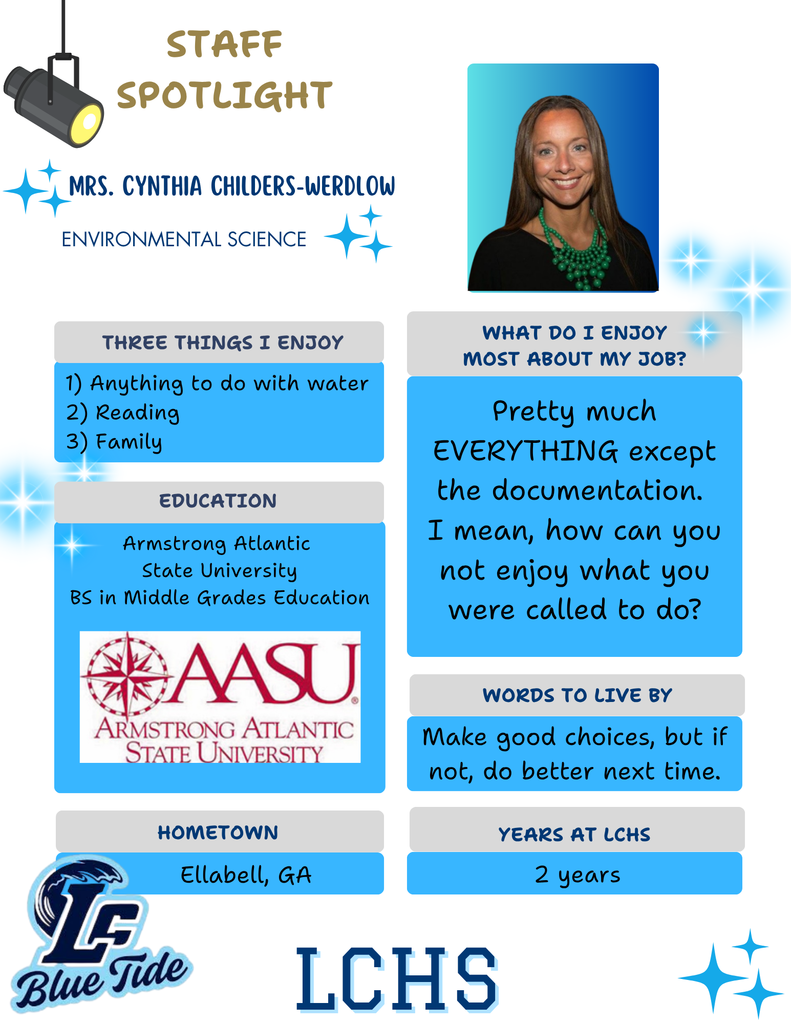 STAFF SPOTLIGHT

MRS. CYNTHIA CHILDERS-WERDLOW

ENVIRONMENTAL SCIENCE

THREE THINGS I ENJOY

1) Anything to do with water
2) Reading
3) Family

EDUCATION

Armstrong Atlantic State University
BS in Middle Grades Education

AASU
ARMSTRONG ATLANTIC STATE UNIVERSITY

HOMETOWN

Ellabell, GA

WHAT DO I ENJOY MOST ABOUT MY JOB?

Pretty much EVERYTHING except the documentation. I mean, how can you not enjoy what you were called to do?

WORDS TO LIVE BY

Make good choices, but if not, do better next time.

YEARS AT LCHS

2 years

LC
Blue Tide

LCHS